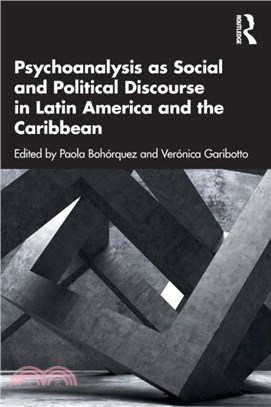 ROUTLEDGE

Psychoanalysis as Social and Political Discourse in Latin America and the Caribbean

Edited by Paola Bohórquez and Verónica Garibotto